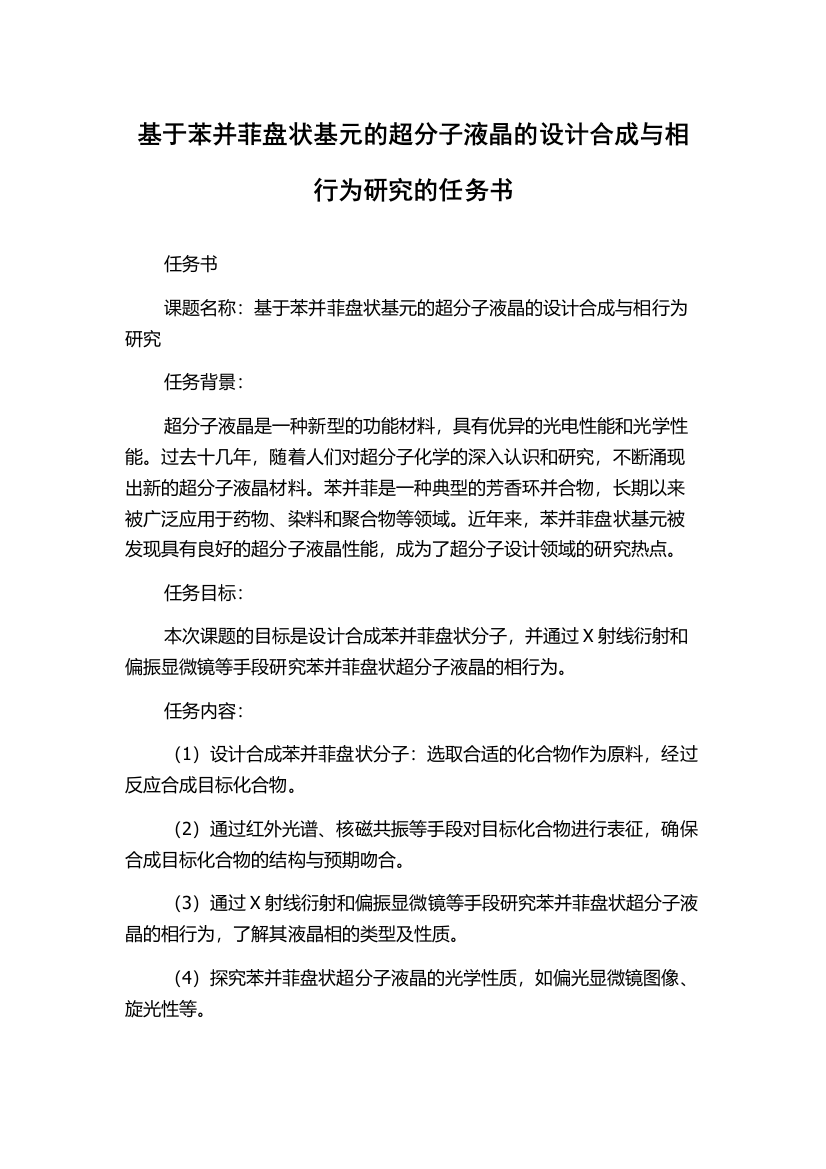 基于苯并菲盘状基元的超分子液晶的设计合成与相行为研究的任务书

任务书

课题名称：基于苯并菲盘状基元的超分子液晶的设计合成与相行为研究

任务背景：

超分子液晶是一种新型的功能材料，具有优异的光电性能和光学性能。过去十几年，随着人们对超分子化学的深入认识和研究，不断涌现出新的超分子液晶材料。苯并菲是一种典型的芳香环并合物，长期以来被广泛应用于药物、染料和聚合物等领域。近年来，苯并菲盘状基元被发现具有良好的超分子液晶性能，成为了超分子设计领域的研究热点。

任务目标：

本次课题的目标是设计合成苯并菲盘状分子，并通过 X 射线衍射和偏振显微镜等手段研究苯并菲盘状超分子液晶的相行为。

任务内容：

（1）设计合成苯并菲盘状分子：选取合适的化合物作为原料，经过反应合成目标化合物。

（2）通过红外光谱、核磁共振等手段对目标化合物进行表征，确保合成目标化合物的结构与预期吻合。

（3）通过 X 射线衍射和偏振显微镜等手段研究苯并菲盘状超分子液晶的相行为，了解其液晶相的类型及性质。

（4）探究苯并菲盘状超分子液晶的光学性质，如偏光显微镜图像、旋光性等。